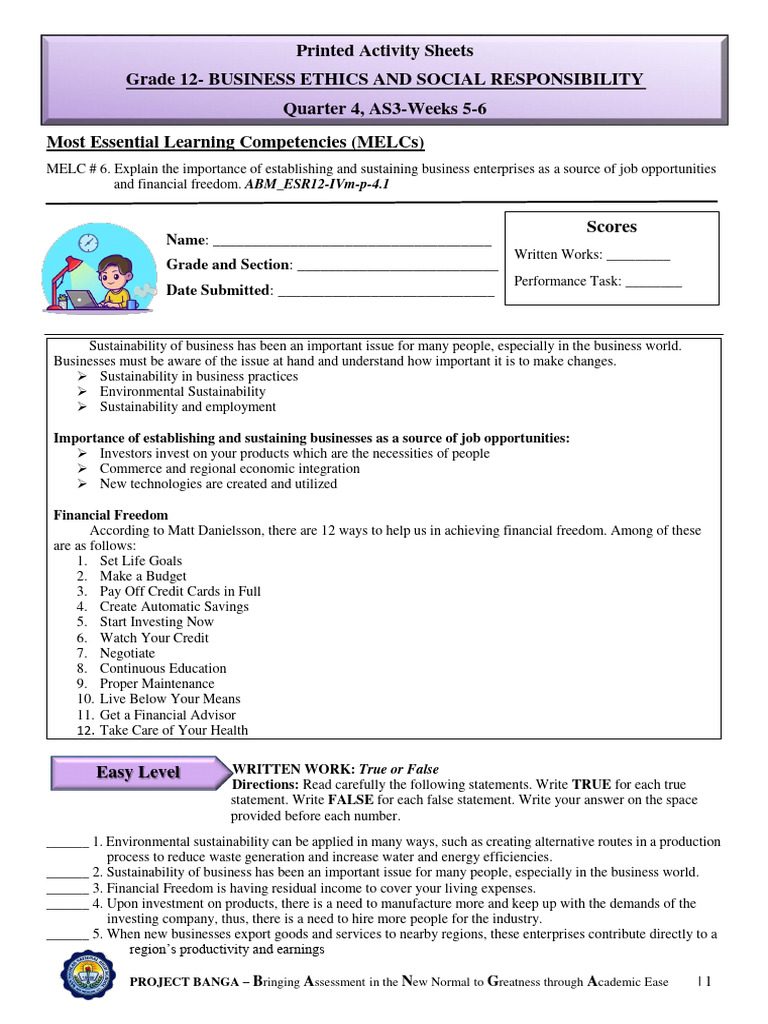 Printed Activity Sheets

Grade 12- BUSINESS ETHICS AND SOCIAL RESPONSIBILITY

Quarter 4, AS3-Weeks 5-6

Most Essential Learning Competencies (MELCs)

MELC # 6. Explain the importance of establishing and sustaining business enterprises as a source of job opportunities and financial freedom. ABM_ESR12-IVm-p-4.1

Name: ____

Grade and Section: ____

Date Submitted: ____

Scores

Written Works: ____

Performance Task: ____

Sustainability of business has been an important issue for many people, especially in the business world. Businesses must be aware of the issue at hand and understand how important it is to make changes.

➢ Sustainability in business practices
➢ Environmental Sustainability
➢ Sustainability and employment

Importance of establishing and sustaining businesses as a source of job opportunities:

➢ Investors invest on your products which are the necessities of people
➢ Commerce and regional economic integration
➢ New technologies are created and utilized

Financial Freedom

According to Matt Danielsson, there are 12 ways to help us in achieving financial freedom. Among of these are as follows:

1. Set Life Goals
2. Make a Budget
3. Pay Off Credit Cards in Full
4. Create Automatic Savings
5. Start Investing Now
6. Watch Your Credit
7. Negotiate
8. Continuous Education
9. Proper Maintenance
10. Live Below Your Means
11. Get a Financial Advisor
12. Take Care of Your Health

Easy Level

WRITTEN WORK: True or False

Directions: Read carefully the following statements. Write TRUE for each true statement. Write FALSE for each false statement. Write your answer on the space provided before each number.

____ 1. Environmental sustainability can be applied in many ways, such as creating alternative routes in a production process to reduce waste generation and increase water and energy efficiencies.

____ 2. Sustainability of business has been an important issue for many people, especially in the business world.

____ 3. Financial Freedom is having residual income to cover your living expenses.

____ 4. Upon investment on products, there is a need to manufacture more and keep up with the demands of the investing company, thus, there is a need to hire more people for the industry.

____ 5. When new businesses export goods and services to nearby regions, these enterprises contribute directly to a region's productivity and earnings

PROJECT BANGA – Bringing Assessment in the New Normal to Greatness through Academic Ease | 1